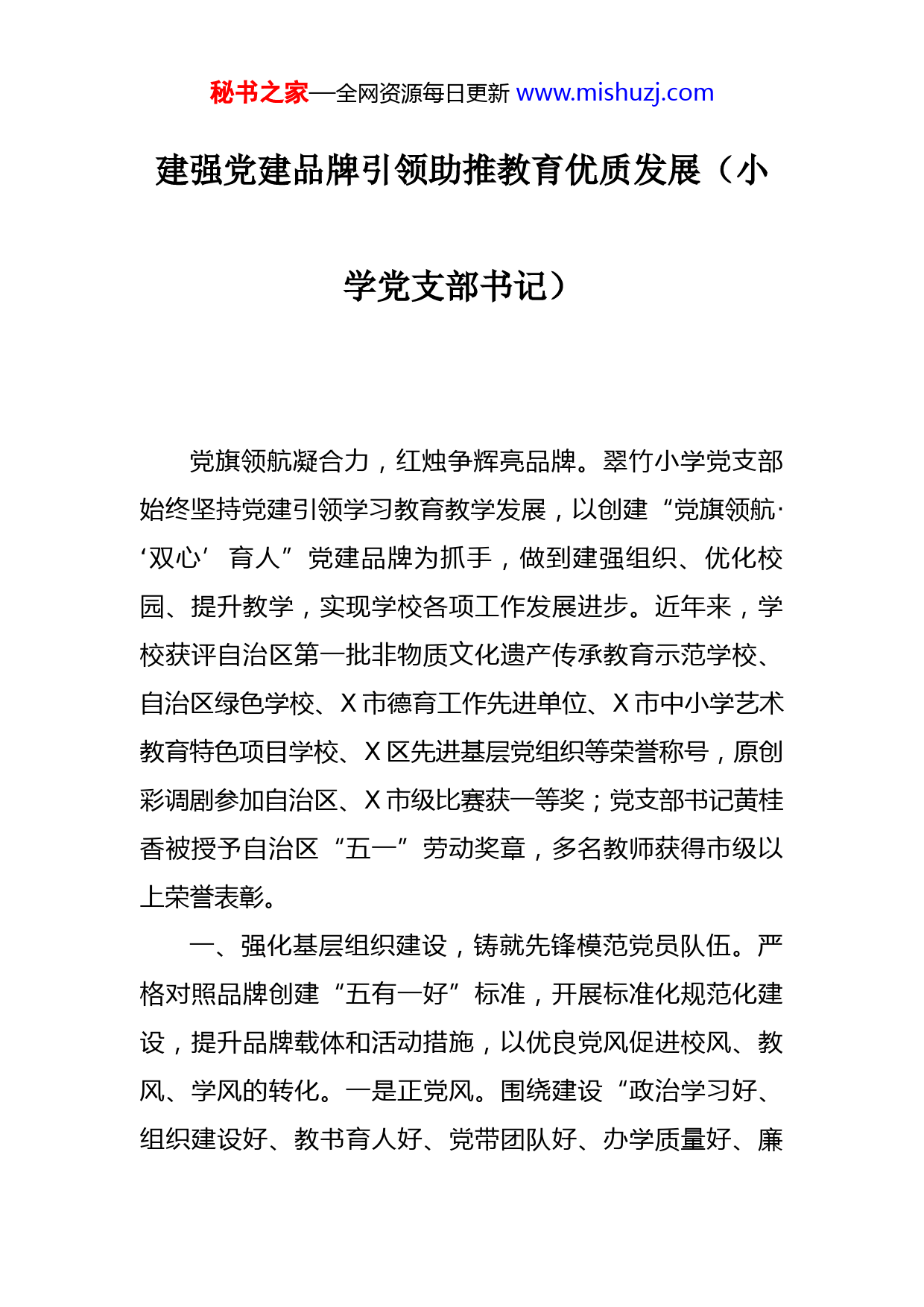 秘书之家—全网资源每日更新 www.mishuzj.com

建强党建品牌引领助推教育优质发展（小学党支部书记）

党旗领航凝合力，红烛争辉亮品牌。翠竹小学党支部始终坚持党建引领学习教育教学发展，以创建“党旗领航·‘双心’育人”党建品牌为抓手，做到建强组织、优化校园、提升教学，实现学校各项工作发展进步。近年来，学校获评自治区第一批非物质文化遗产传承教育示范学校、自治区绿色学校、X市德育工作先进单位、X市中小学艺术教育特色项目学校、X区先进基层党组织等荣誉称号，原创彩调剧参加自治区、X市级比赛获一等奖；党支部书记黄桂香被授予自治区“五一”劳动奖章，多名教师获得市级以上荣誉表彰。

一、强化基层组织建设，铸就先锋模范党员队伍。严格对照品牌创建“五有一好”标准，开展标准化规范化建设，提升品牌载体和活动措施，以优良党风促进校风、教风、学风的转化。一是正党风。围绕建设“政治学习好、组织建设好、教书育人好、党带团队好、办学质量好、廉